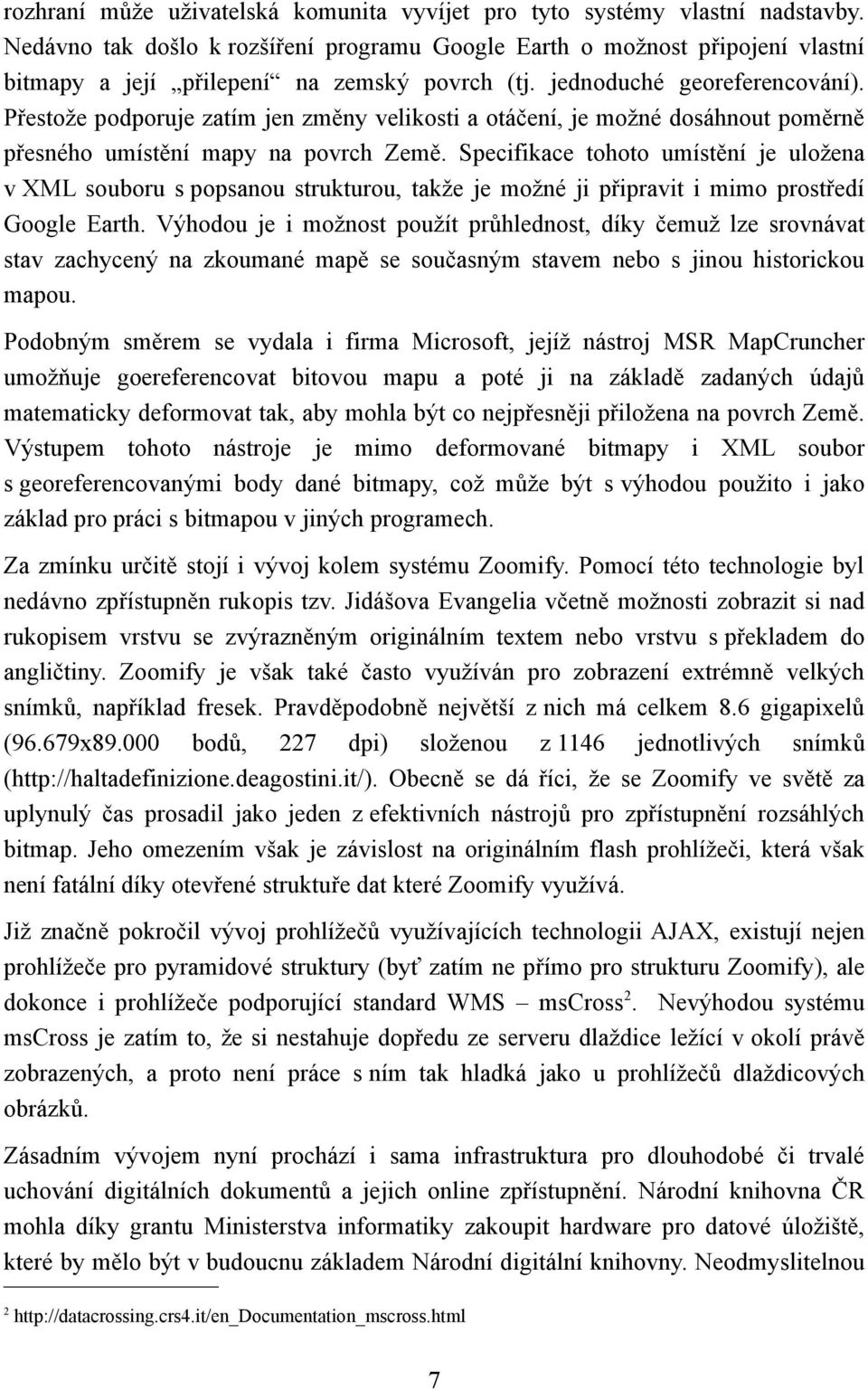 rozhraní může uživatelská komunita vyvíjet pro tyto systémy vlastní nadstavby. Nedávno tak došlo k rozšíření programu Google Earth o možnost připojení vlastní bitmapy a její „přilepení“ na zemský povrch (tj. jednoduché georeferencování). Přestože podporuje zatím jen změny velikosti a otáčení, je možné dosáhnout poměrně přesného umístění mapy na povrch Země. Specifikace tohoto umístění je uložena v XML souboru s popsanou strukturou, takže je možné ji připravit i mimo prostředí Google Earth. Výhodou je i možnost použít průhlednost, díky čemuž lze srovnávat stav zachycený na zkoumané mapě se současným stavem nebo s jinou historickou mapou.

Podobným směrem se vydala i firma Microsoft, jejíž nástroj MSR MapCruncher umožňuje goereferencovat bitovou mapu a poté ji na základě zadaných údajů matematicky deformovat tak, aby mohla být co nejpřesněji přiložena na povrch Země. Výstupem tohoto nástroje je mimo deformované bitmapy i XML soubor s georeferencovanými body dané bitmapy, což může být s výhodou použito i jako základ pro práci s bitmapou v jiných programech.

Za zmínku určitě stojí i vývoj kolem systému Zoomify. Pomocí této technologie byl nedávno zpřístupněn rukopis tzv. Jidášova Evangelia včetně možnosti zobrazit si nad rukopisem vrstvu se zvýrazněným originálním textem nebo vrstvu s překladem do angličtiny. Zoomify je však také často využíván pro zobrazení extrémně velkých snímků, například fresek. Pravděpodobně největší z nich má celkem 8.6 gigapixelů (96.679x89.000 bodů, 227 dpi) složenou z 1146 jednotlivých snímků (http://haltadefinizione.deagostini.it/). Obecně se dá říci, že se Zoomify ve světě za uplynulý čas prosadil jako jeden z efektivních nástrojů pro zpřístupnění rozsáhlých bitmap. Jeho omezením však je závislost na originálním flash prohlížeči, která však není fatální díky otevřené struktuře dat které Zoomify využívá.

Již značně pokročil vývoj prohlížečů využívajících technologii AJAX, existují nejen prohlížeče pro pyramidové struktury (byť zatím ne přímo pro strukturu Zoomify), ale dokonce i prohlížeče podporující standard WMS – msCross$^2$. Nevýhodou systému msCross je zatím to, že si nestahuje dopředu ze serveru dlaždice ležící v okolí právě zobrazených, a proto není práce s ním tak hladká jako u prohlížečů dlaždicových obrázků.

Zásadním vývojem nyní prochází i sama infrastruktura pro dlouhodobé či trvalé uchování digitálních dokumentů a jejich online zpřístupnění. Národní knihovna ČR mohla díky grantu Ministerstva informatiky zakoupit hardware pro datové úložiště, které by mělo být v budoucnu základem Národní digitální knihovny. Neodmyslitelnou

$^2$ http://datacrossing.crs4.it/en_Documentation_mscross.html

7